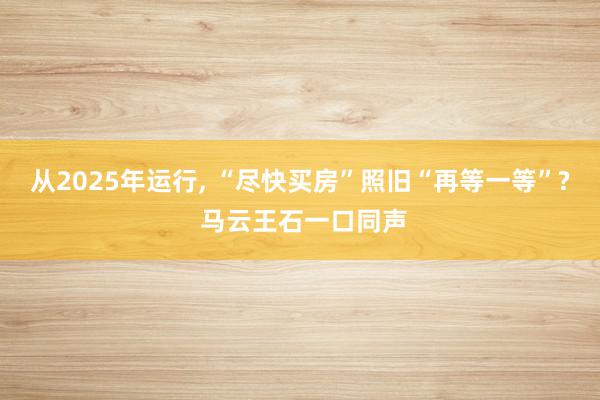 从2025年运行，“尽快买房”照旧“再等一等”？马云王石一口同声